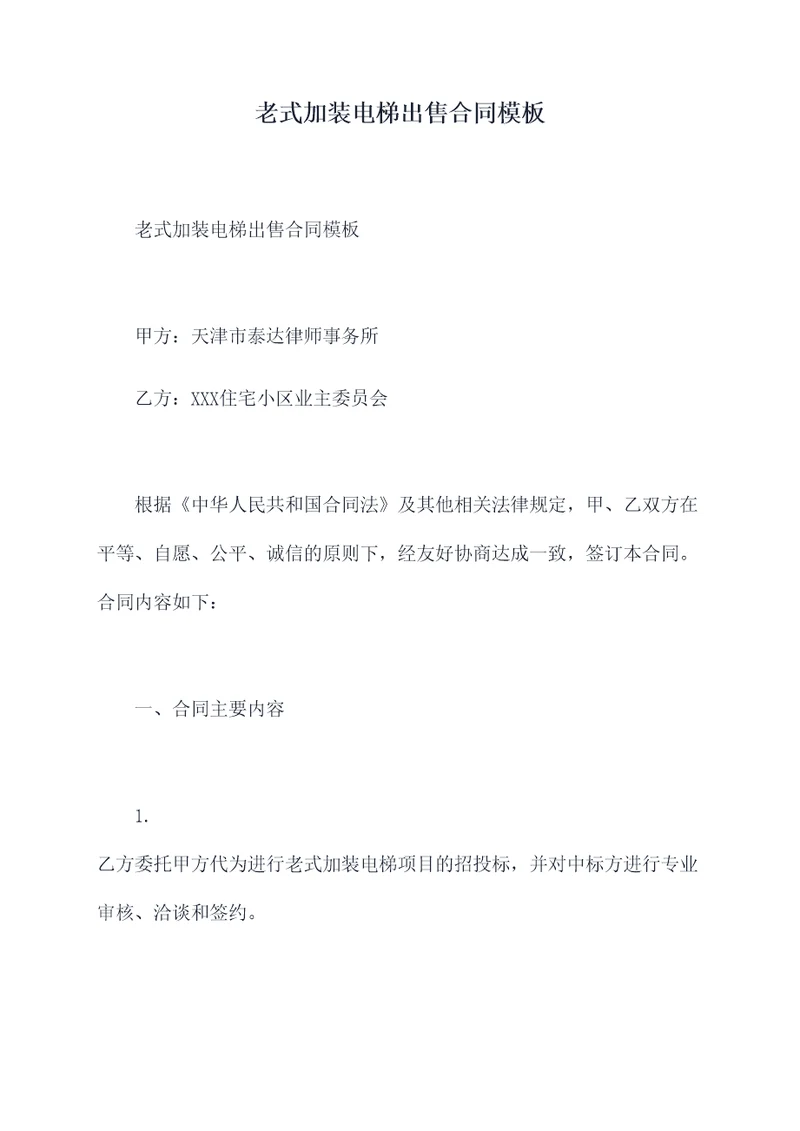 老式加装电梯出售合同模板

老式加装电梯出售合同模板

甲方：天津市泰达律师事务所

乙方：XXX住宅小区业主委员会

根据《中华人民共和国合同法》及其他相关法律规定，甲、乙双方在平等、自愿、公平、诚信的原则下，经友好协商达成一致，签订本合同。合同内容如下：

一、合同主要内容

1.

乙方委托甲方代为进行老式加装电梯项目的招投标，并对中标方进行专业审核、洽谈和签约。